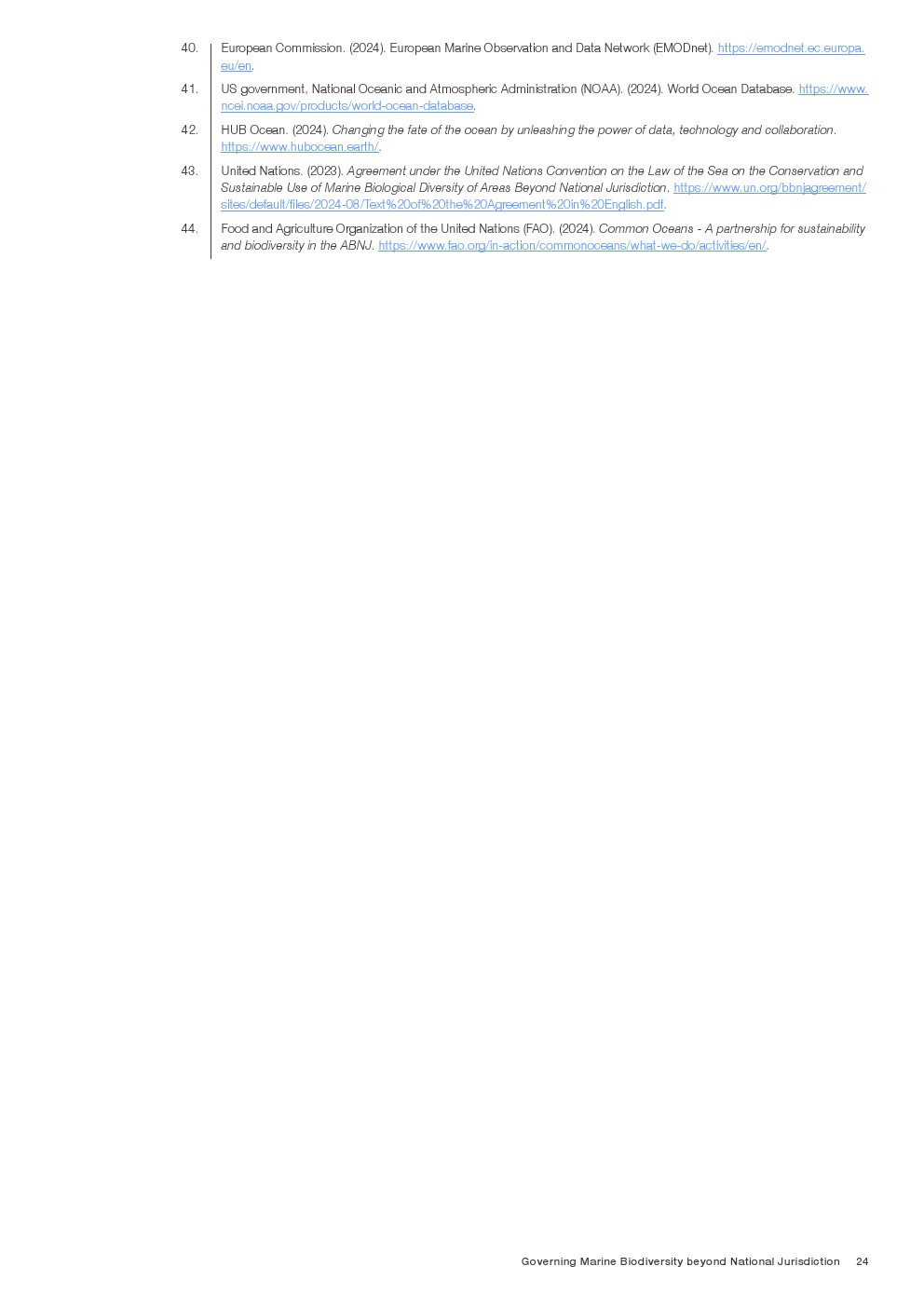 40. European Commission. (2024). European Marine Observation and Data Network (EMODnet). https://emodnet.ec.europa.eu/en.

41. US government, National Oceanic and Atmospheric Administration (NOAA). (2024). World Ocean Database. https://www.ncei.noaa.gov/products/world-ocean-database.

42. HUB Ocean. (2024). Changing the fate of the ocean by unleashing the power of data, technology and collaboration. https://www.hubocean.earth/.

43. United Nations. (2023). Agreement under the United Nations Convention on the Law of the Sea on the Conservation and Sustainable Use of Marine Biological Diversity of Areas Beyond National Jurisdiction. https://www.un.org/bbnjagreement/sites/default/files/2024-08/Text%20of%20the%20Agreement%20in%20English.pdf.

44. Food and Agriculture Organization of the United Nations (FAO). (2024). Common Oceans - A partnership for sustainability and biodiversity in the ABNJ. https://www.fao.org/in-action/commonoceans/what-we-do/activities/en/.

Governing Marine Biodiversity beyond National Jurisdiction 24